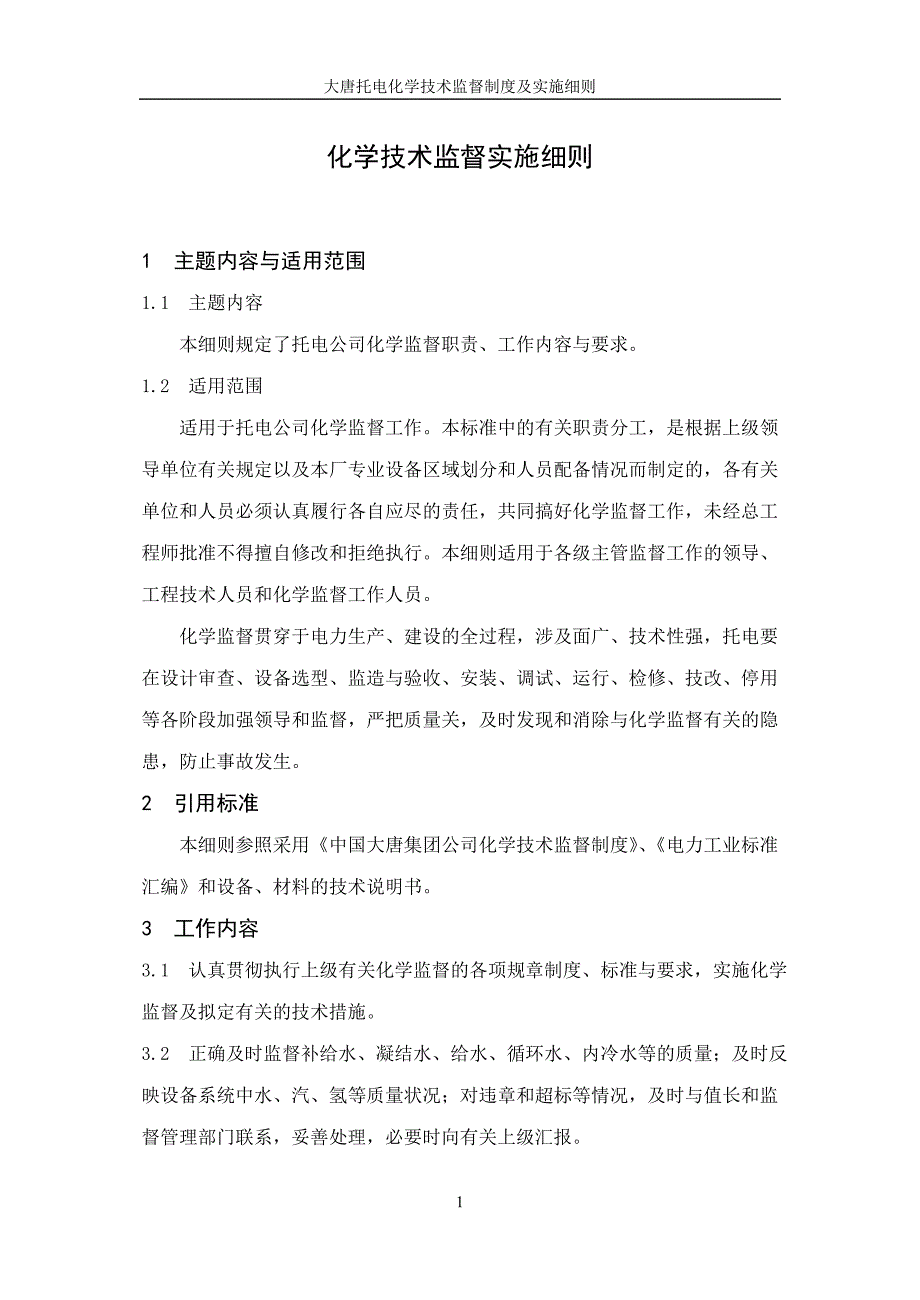 大唐托电化学技术监督制度及实施细则

化学技术监督实施细则

1 主题内容与适用范围

1.1 主题内容

本细则规定了托电公司化学监督职责、工作内容与要求。

1.2 适用范围

适用于托电公司化学监督工作。本标准中的有关职责分工，是根据上级领导单位有关规定以及本厂专业设备区域划分和人员配备情况而制定的，各有关单位和人员必须认真履行各自应尽的责任，共同搞好化学监督工作，未经总工程师批准不得擅自修改和拒绝执行。本细则适用于各级主管监督工作的领导、工程技术人员和化学监督工作人员。

化学监督贯穿于电力生产、建设的全过程，涉及面广、技术性强，托电要在设计审查、设备选型、监造与验收、安装、调试、运行、检修、技改、停用等各阶段加强领导和监督，严把质量关，及时发现和消除与化学监督有关的隐患，防止事故发生。

2 引用标准

本细则参照采用《中国大唐集团公司化学技术监督制度》、《电力工业标准汇编》和设备、材料的技术说明书。

3 工作内容

3.1 认真贯彻执行上级有关化学监督的各项规章制度、标准与要求，实施化学监督及拟定有关的技术措施。

3.2 正确及时监督补给水、凝结水、给水、循环水、内冷水等的质量；及时反映设备系统中水、汽、氢等质量状况；对违章和超标等情况，及时与值长和监督管理部门联系，妥善处理，必要时向有关上级汇报。

1